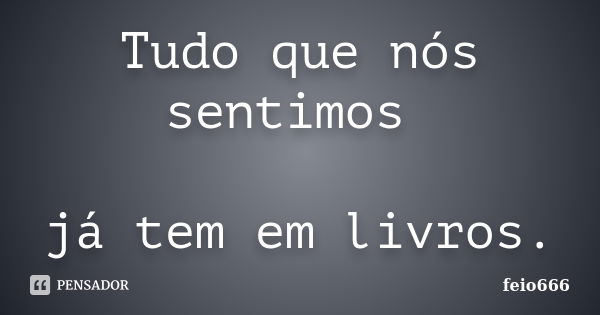 Tudo que nós sentimos

já tem em livros.

PENSADOR

feio666